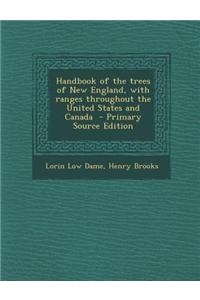 Handbook of the trees of New England, with ranges throughout the United States and Canada - Primary Source Edition

Lorin Low Dame, Henry Brooks